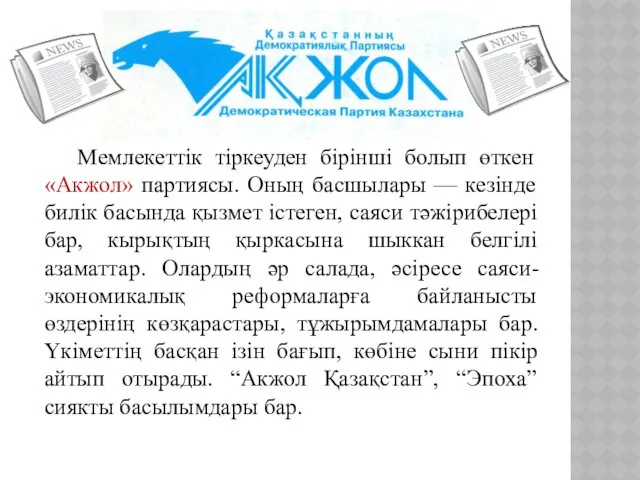 NEWS

Қазақстанның Демократиялық Партиясы

АҚЖОЛ

Демократическая Партия Казахстана

NEWS

Мемлекеттік тіркеуден бірінші болып өткен «Акжол» партиясы. Оның басшылары — кезінде билік басында қызмет істеген, саяси тәжірибелері бар, кырықтың қыркасына шыккан белгілі азаматтар. Олардың әр салада, әсіресе саяси-экономикалық реформаларға байланысты өздерінің көзқарастары, тұжырымдамалары бар. Үкіметтің басқан ізін бағып, көбіне сыни пікір айтып отырады. “Акжол Қазақстан”, “Эпоха” сиякты басылымдары бар.